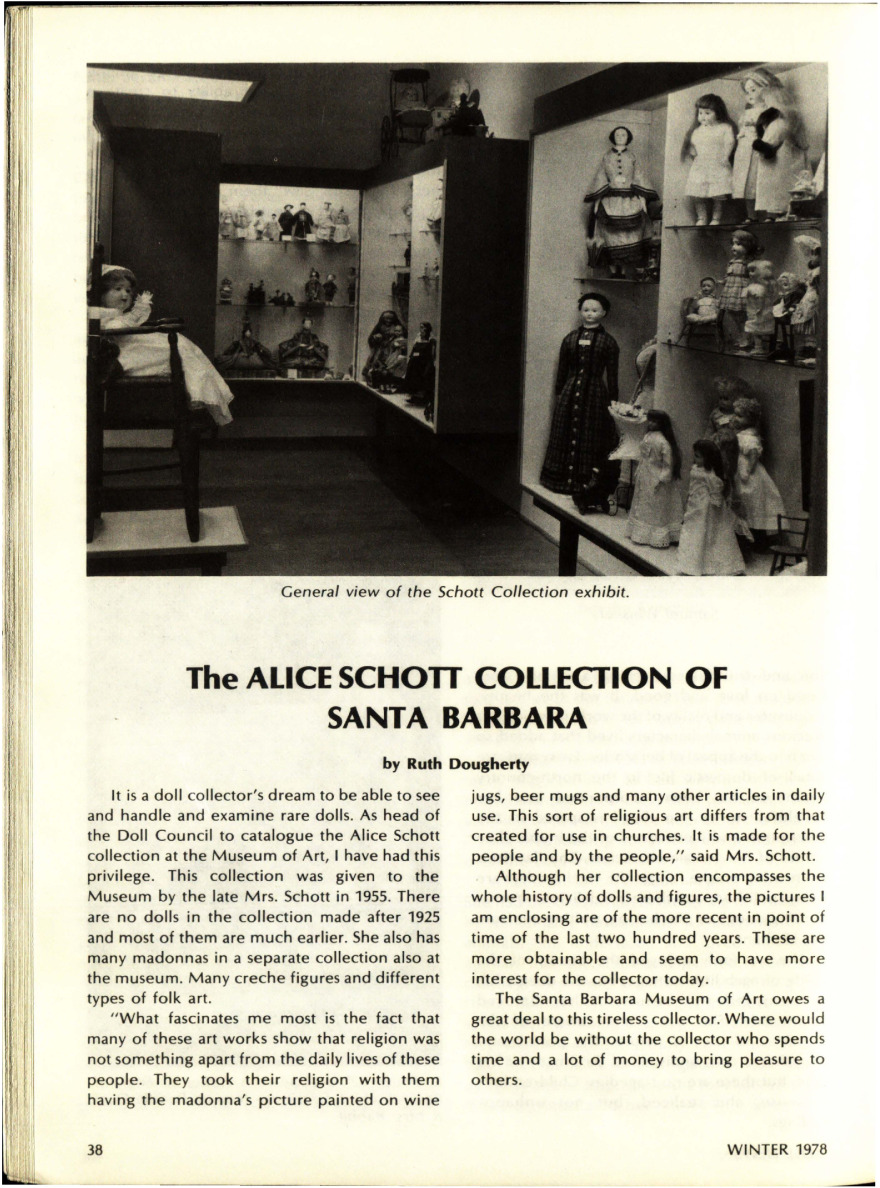 General view of the Schott Collection exhibit.

The ALICE SCHOTT COLLECTION OF SANTA BARBARA

by Ruth Dougherty

It is a doll collector's dream to be able to see and handle and examine rare dolls. As head of the Doll Council to catalogue the Alice Schott collection at the Museum of Art, I have had this privilege. This collection was given to the Museum by the late Mrs. Schott in 1955. There are no dolls in the collection made after 1925 and most of them are much earlier. She also has many madonnas in a separate collection also at the museum. Many creche figures and different types of folk art.

"What fascinates me most is the fact that many of these art works show that religion was not something apart from the daily lives of these people. They took their religion with them having the madonna's picture painted on wine jugs, beer mugs and many other articles in daily use. This sort of religious art differs from that created for use in churches. It is made for the people and by the people," said Mrs. Schott.

Although her collection encompasses the whole history of dolls and figures, the pictures I am enclosing are of the more recent in point of time of the last two hundred years. These are more obtainable and seem to have more interest for the collector today.

The Santa Barbara Museum of Art owes a great deal to this tireless collector. Where would the world be without the collector who spends time and a lot of money to bring pleasure to others.

38

WINTER 1978